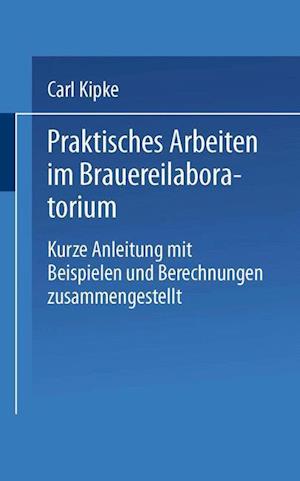 Carl Kipke

Praktisches Arbeiten im Brauereilaboratorium

Kurze Anleitung mit Beispielen und Berechnungen zusammengestellt